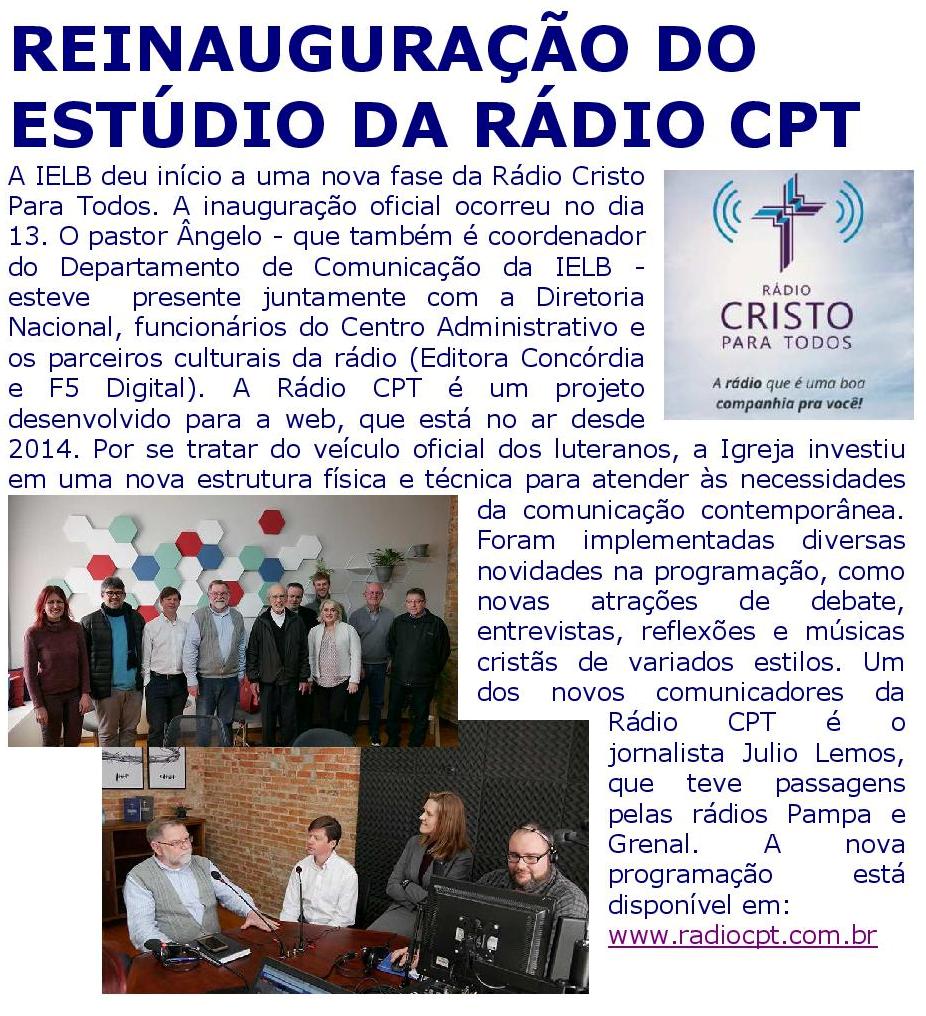 REINAUGURAÇÃO DO ESTÚDIO DA RÁDIO CPT

A IELB deu início a uma nova fase da Rádio Cristo Para Todos. A inauguração oficial ocorreu no dia 13. O pastor Ângelo - que também é coordenador do Departamento de Comunicação da IELB - esteve presente juntamente com a Diretoria Nacional, funcionários do Centro Administrativo e os parceiros culturais da rádio (Editora Concórdia e F5 Digital). A Rádio CPT é um projeto desenvolvido para a web, que está no ar desde 2014. Por se tratar do veículo oficial dos luteranos, a Igreja investiu em uma nova estrutura física e técnica para atender às necessidades da comunicação contemporânea. Foram implementadas diversas novidades na programação, como novas atrações de debate, entrevistas, reflexões e músicas cristãs de variados estilos. Um dos novos comunicadores da Rádio CPT é o jornalista Julio Lemos, que teve passagens pelas rádios Pampa e Grenal. A nova programação está disponível em: www.radiocpt.com.br

RÁDIO
CRISTO
PARA TODOS
A rádio que é uma boa companhia pra você!